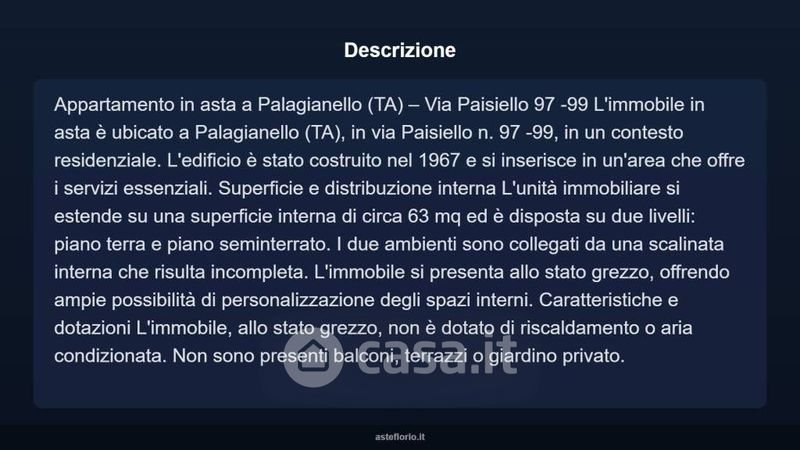 Descrizione

Appartamento in asta a Palagianello (TA) – Via Paisiello 97 -99 L'immobile in asta è ubicato a Palagianello (TA), in via Paisiello n. 97 -99, in un contesto residenziale. L'edificio è stato costruito nel 1967 e si inserisce in un'area che offre i servizi essenziali. Superficie e distribuzione interna L'unità immobiliare si estende su una superficie interna di circa 63 mq ed è disposta su due livelli: piano terra e piano seminterrato. I due ambienti sono collegati da una scalinata interna che risulta incompleta. L'immobile si presenta allo stato grezzo, offrendo ampie possibilità di personalizzazione degli spazi interni. Caratteristiche e dotazioni L'immobile, allo stato grezzo, non è dotato di riscaldamento o aria condizionata. Non sono presenti balconi, terrazzi o giardino privato.

asteflorio.it

casa.it